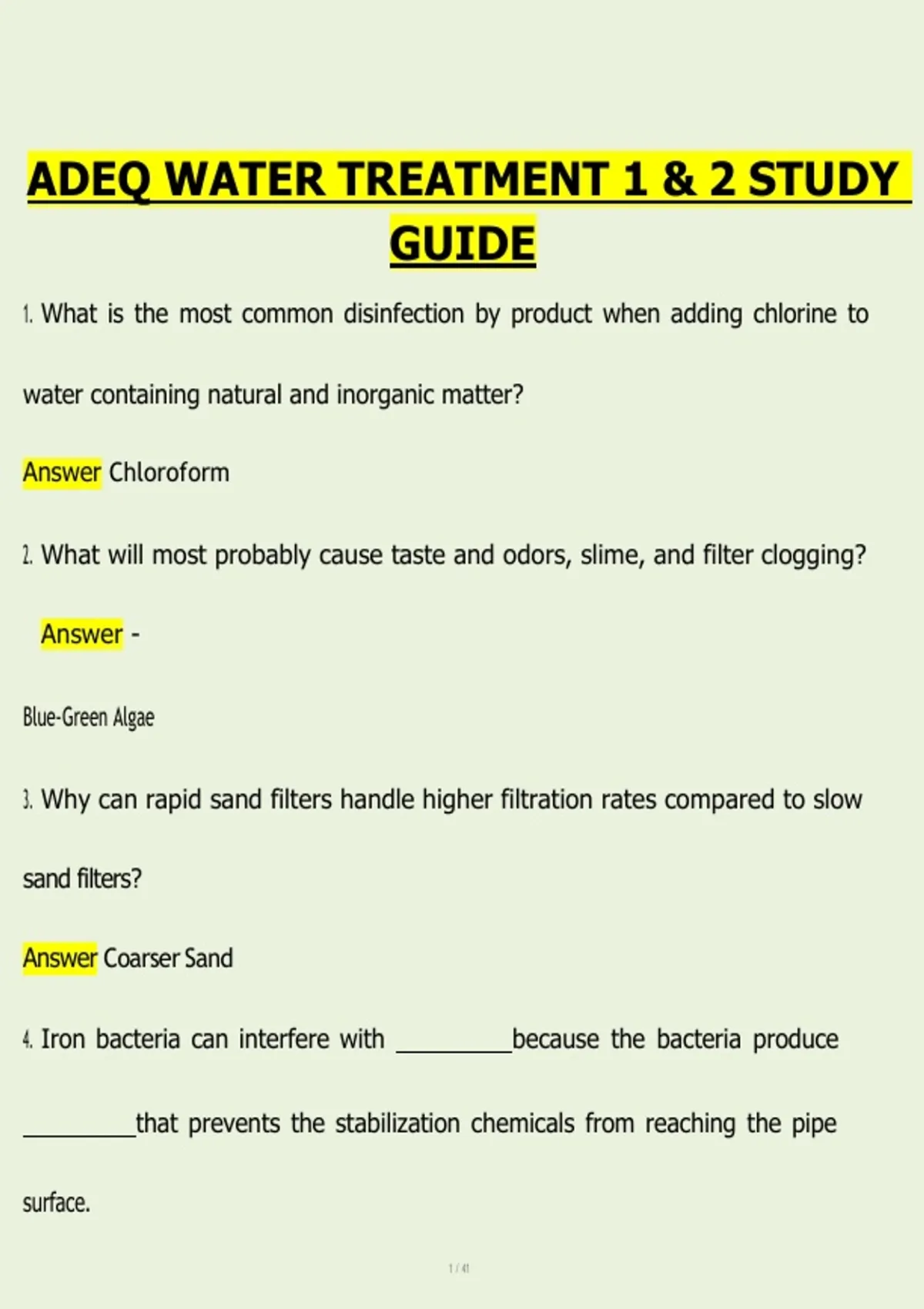 ADEQ WATER TREATMENT 1 & 2 STUDY GUIDE

1. What is the most common disinfection by product when adding chlorine to water containing natural and inorganic matter?

Answer Chloroform

2. What will most probably cause taste and odors, slime, and filter clogging?

Answer -

Blue-Green Algae

3. Why can rapid sand filters handle higher filtration rates compared to slow sand filters?

Answer Coarser Sand

4. Iron bacteria can interfere with _________because the bacteria produce _________that prevents the stabilization chemicals from reaching the pipe surface.

1 / 41